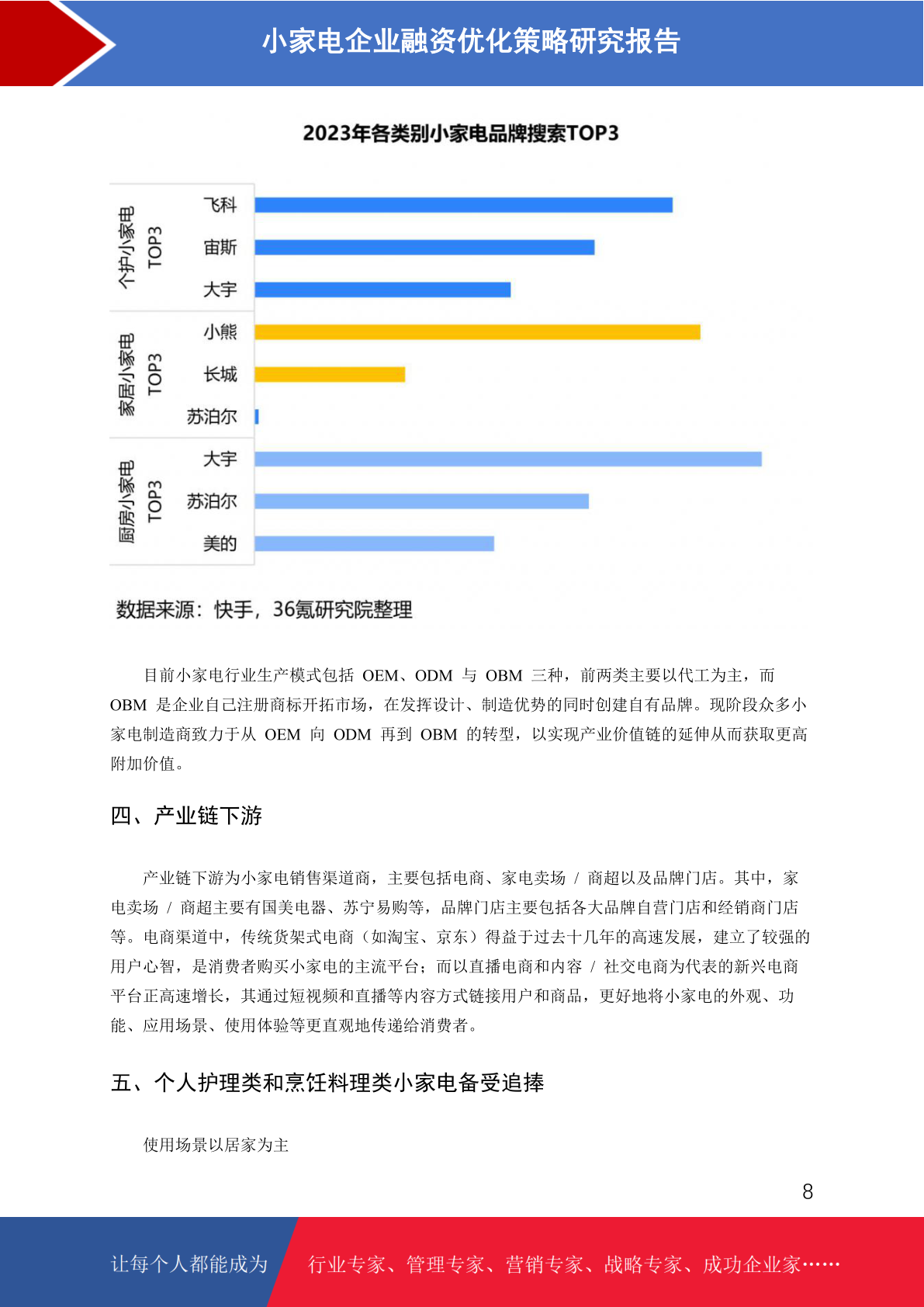 小家电企业融资优化策略研究报告

2023年各类别小家电品牌搜索TOP3

个护小家电 TOP3
飞科
宙斯
大宇

家居小家电 TOP3
小熊
长城
苏泊尔

厨房小家电 TOP3
大宇
苏泊尔
美的

数据来源：快手，36氪研究院整理

目前小家电行业生产模式包括 OEM、ODM 与 OBM 三种，前两类主要以代工为主，而 OBM 是企业自己注册商标开拓市场，在发挥设计、制造优势的同时创建自有品牌。现阶段众多小家电制造商致力于从 OEM 向 ODM 再到 OBM 的转型，以实现产业价值链的延伸从而获取更高附加价值。

四、产业链下游

产业链下游为小家电销售渠道商，主要包括电商、家电卖场 / 商超以及品牌门店。其中，家电卖场 / 商超主要有国美电器、苏宁易购等，品牌门店主要包括各大品牌自营门店和经销商门店等。电商渠道中，传统货架式电商（如淘宝、京东）得益于过去十几年的高速发展，建立了较强的用户心智，是消费者购买小家电的主流平台；而以直播电商和内容 / 社交电商为代表的新兴电商平台正高速增长，其通过短视频和直播等内容方式链接用户和商品，更好地将小家电的外观、功能、应用场景、使用体验等更直观地传递给消费者。

五、个人护理类和烹饪料理类小家电备受追捧

使用场景以居家为主

8

让每个人都能成为 行业专家、管理专家、营销专家、战略专家、成功企业家……